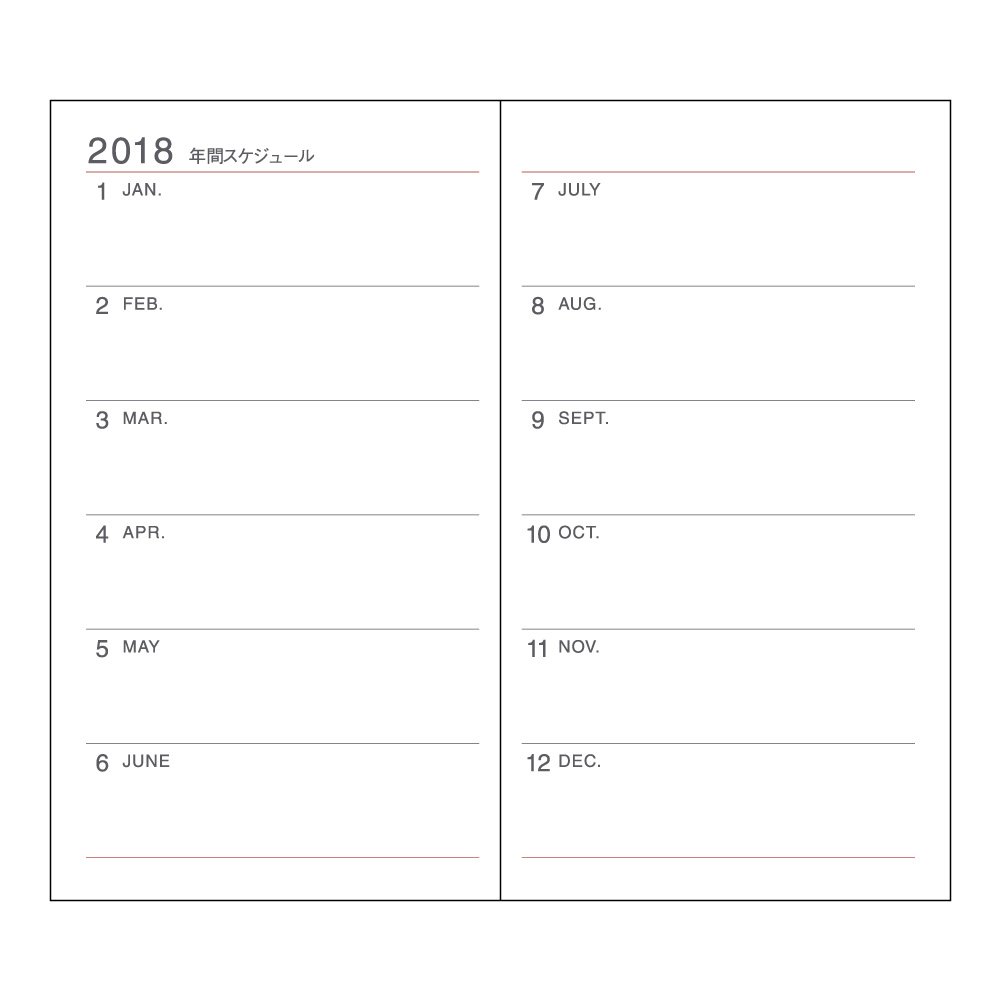 2018 年間スケジュール

1 JAN.

2 FEB.

3 MAR.

4 APR.

5 MAY

6 JUNE

7 JULY

8 AUG.

9 SEPT.

10 OCT.

11 NOV.

12 DEC.